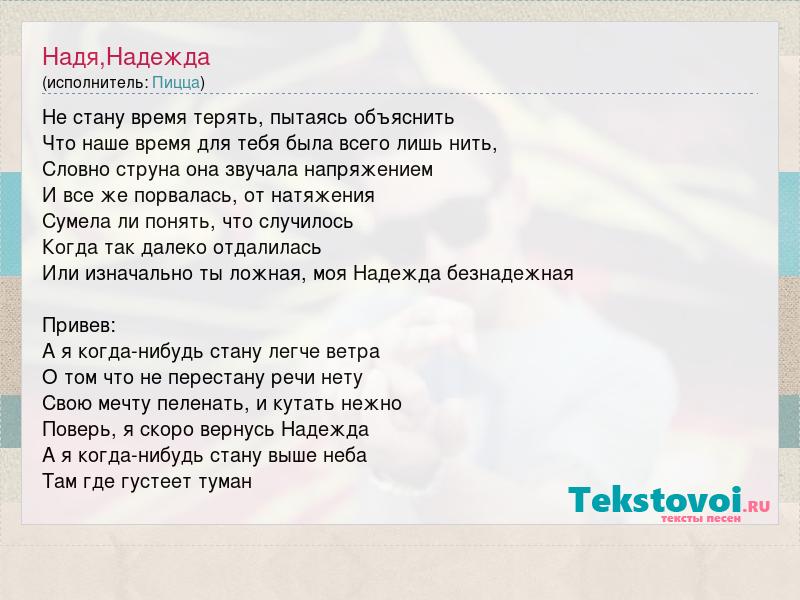 Надя,Надежда
(исполнитель: Пицца)

Не стану время терять, пытаясь объяснить
Что наше время для тебя была всего лишь нить,
Словно струна она звучала напряжением
И все же порвалась, от натяжения
Сумела ли понять, что случилось
Когда так далеко отдалилась
Или изначально ты ложная, моя Надежда безнадежная

Привев:
А я когда-нибудь стану легче ветра
О том что не перестану речи нету
Свою мечту пеленать, и кутать нежно
Поверь, я скоро вернусь Надежда
А я когда-нибудь стану выше неба
Там где густеет туман

Tekstovoi.RU
тексты песен